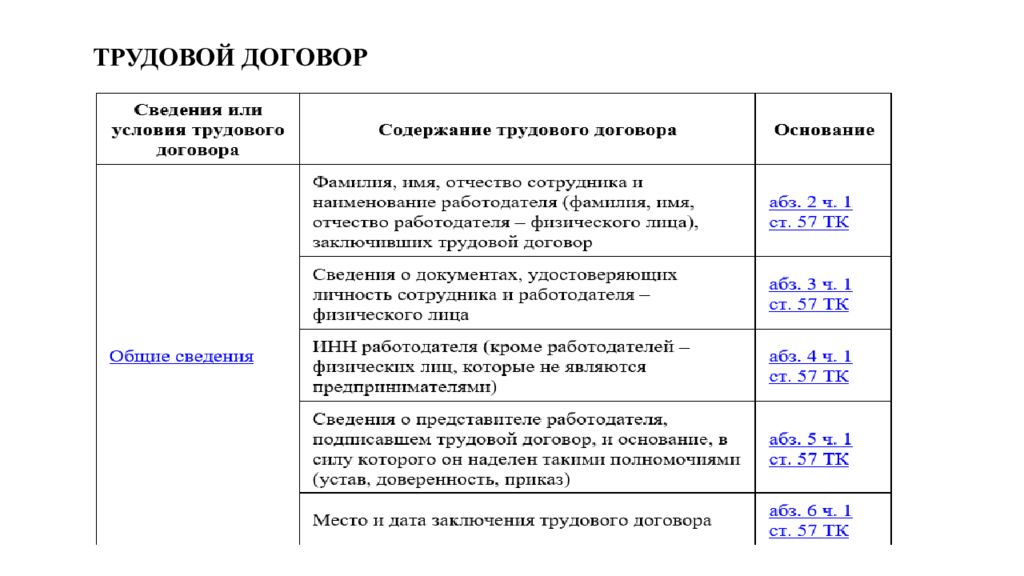 ТРУДОВОЙ ДОГОВОР

| Сведения или условия трудового договора | Содержание трудового договора | Основание |
|---|---|---|
| Общие сведения | Фамилия, имя, отчество сотрудника и наименование работодателя (фамилия, имя, отчество работодателя – физического лица), заключивших трудовой договор | абз. 2 ч. 1 ст. 57 ТК |
| | Сведения о документах, удостоверяющих личность сотрудника и работодателя – физического лица | абз. 3 ч. 1 ст. 57 ТК |
| | ИНН работодателя (кроме работодателей – физических лиц, которые не являются предпринимателями) | абз. 4 ч. 1 ст. 57 ТК |
| | Сведения о представителе работодателя, подписавшем трудовой договор, и основание, в силу которого он наделен такими полномочиями (устав, доверенность, приказ) | абз. 5 ч. 1 ст. 57 ТК |
| | Место и дата заключения трудового договора | абз. 6 ч. 1 ст. 57 ТК |